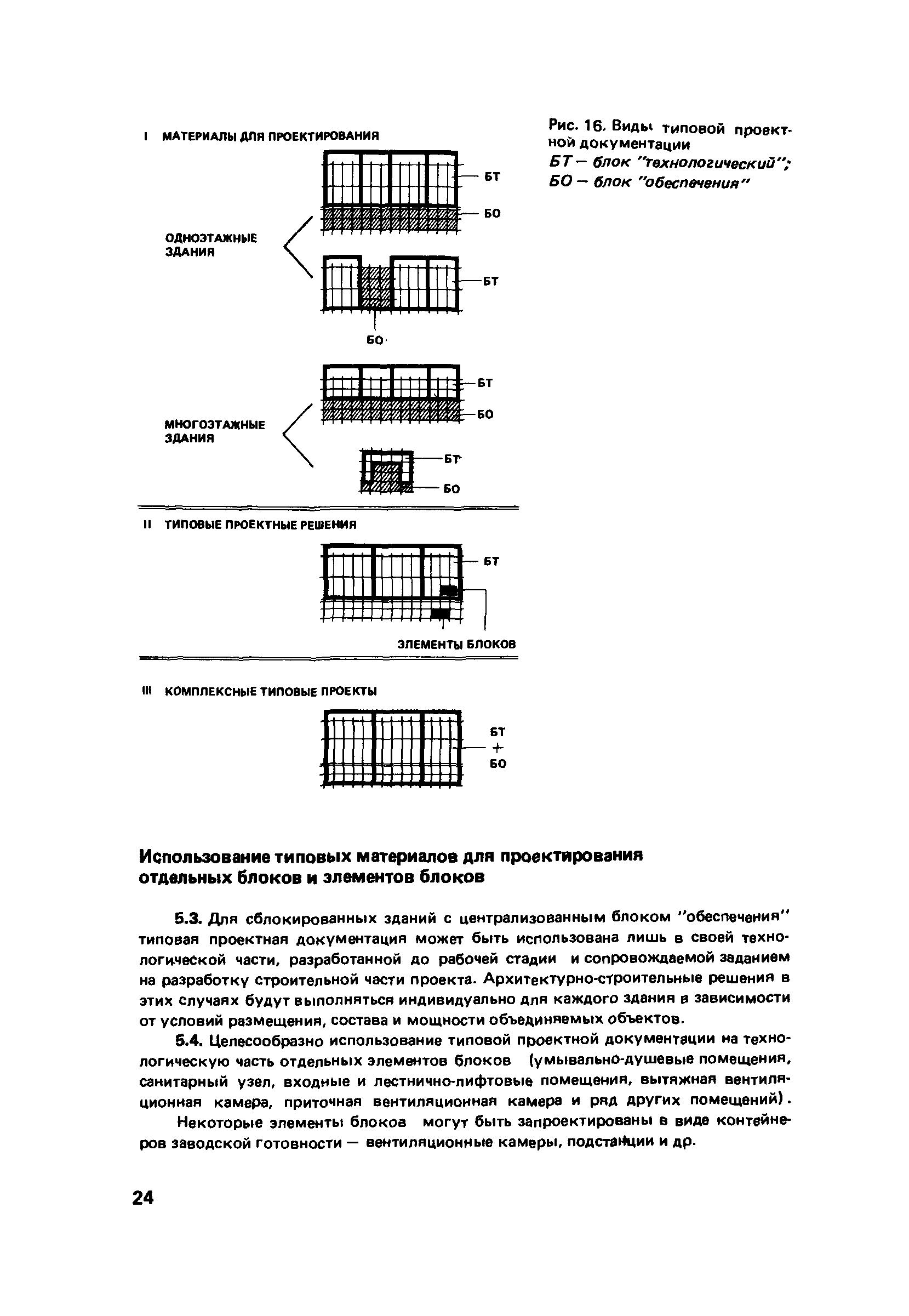 I МАТЕРИАЛЫ ДЛЯ ПРОЕКТИРОВАНИЯ

БТ

БО

ОДНОЭТАЖНЫЕ ЗДАНИЯ

БТ

БО

БТ

БО

МНОГОЭТАЖНЫЕ ЗДАНИЯ

БТ

БО

II ТИПОВЫЕ ПРОЕКТНЫЕ РЕШЕНИЯ

БТ

ЭЛЕМЕНТЫ БЛОКОВ

III КОМПЛЕКСНЫЕ ТИПОВЫЕ ПРОЕКТЫ

БТ
+
БО

Рис. 16. Виды типовой проектной документации
БТ – блок "технологический";
БО – блок "обеспечения"

Использование типовых материалов для проектирования отдельных блоков и элементов блоков

5.3. Для сблокированных зданий с централизованным блоком "обеспечения" типовая проектная документация может быть использована лишь в своей технологической части, разработанной до рабочей стадии и сопровождаемой заданием на разработку строительной части проекта. Архитектурно-строительные решения в этих случаях будут выполняться индивидуально для каждого здания в зависимости от условий размещения, состава и мощности объединяемых объектов.

5.4. Целесообразно использование типовой проектной документации на технологическую часть отдельных элементов блоков (умывально-душевые помещения, санитарный узел, входные и лестнично-лифтовые помещения, вытяжная вентиляционная камера, приточная вентиляционная камера и ряд других помещений).

Некоторые элементы блоков могут быть запроектированы в виде контейнеров заводской готовности — вентиляционные камеры, подстанции и др.

24